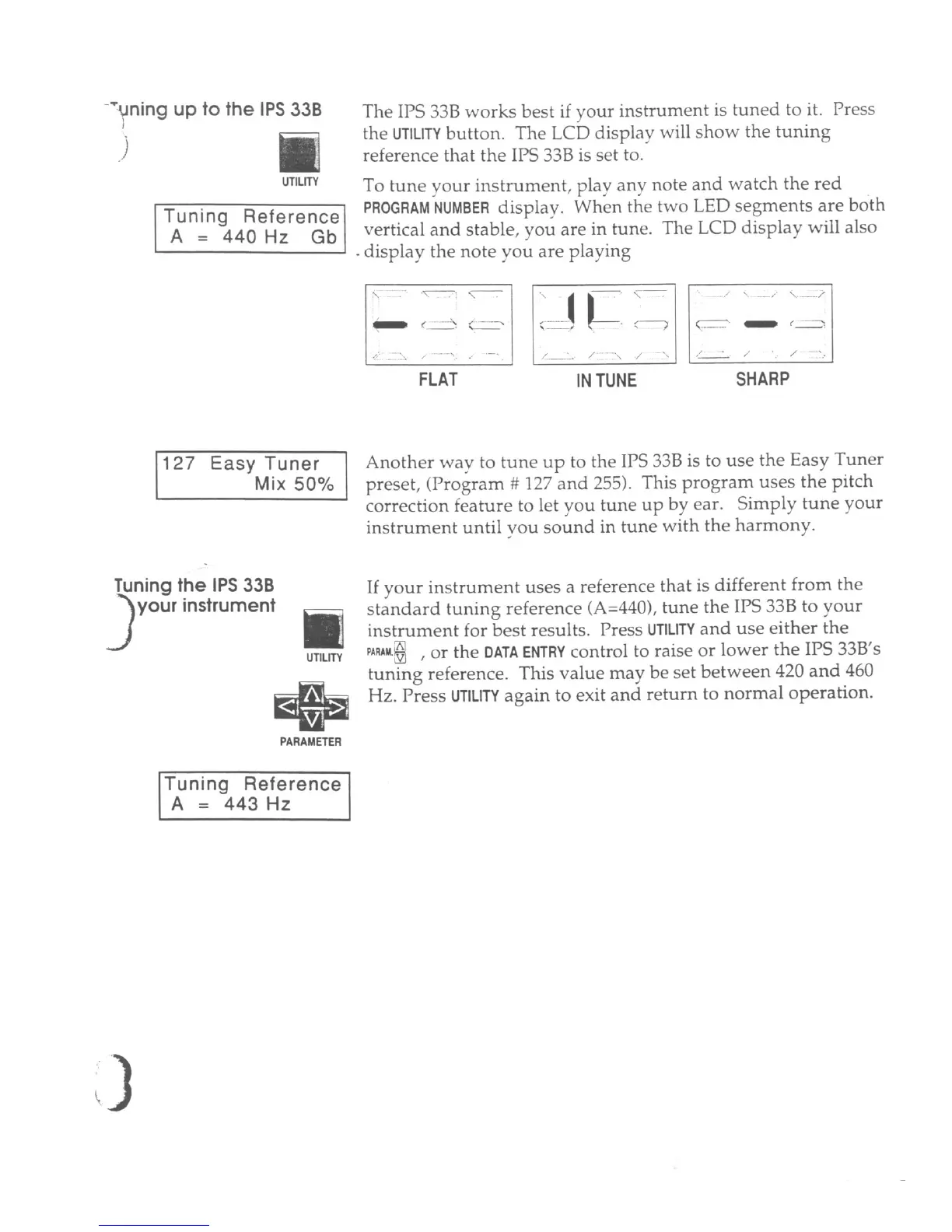 Tuning up to the IPS 33B

UTILITY

Tuning Reference
A = 440 Hz Gb

The IPS 33B works best if your instrument is tuned to it. Press the UTILITY button. The LCD display will show the tuning reference that the IPS 33B is set to.

To tune your instrument, play any note and watch the red PROGRAM NUMBER display. When the two LED segments are both vertical and stable, you are in tune. The LCD display will also display the note you are playing

FLAT

IN TUNE

SHARP

127 Easy Tuner
Mix 50%

Another way to tune up to the IPS 33B is to use the Easy Tuner preset, (Program # 127 and 255). This program uses the pitch correction feature to let you tune up by ear. Simply tune your instrument until you sound in tune with the harmony.

Tuning the IPS 33B
your instrument

UTILITY

PARAMETER

Tuning Reference
A = 443 Hz

If your instrument uses a reference that is different from the standard tuning reference (A=440), tune the IPS 33B to your instrument for best results. Press UTILITY and use either the PARAM. , or the DATA ENTRY control to raise or lower the IPS 33B's tuning reference. This value may be set between 420 and 460 Hz. Press UTILITY again to exit and return to normal operation.